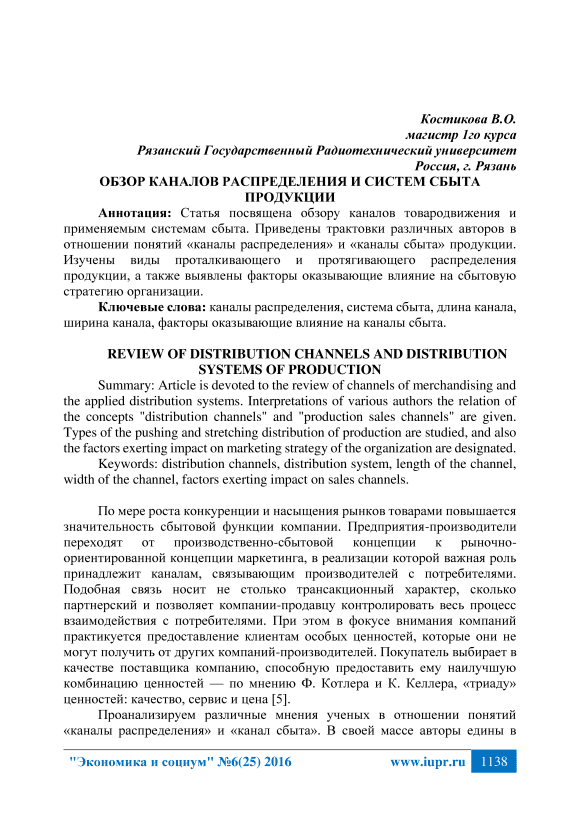 Костикова В.О.
магистр 1го курса
Рязанский Государственный Радиотехнический университет
Россия, г. Рязань

ОБЗОР КАНАЛОВ РАСПРЕДЕЛЕНИЯ И СИСТЕМ СБЫТА ПРОДУКЦИИ

Аннотация: Статья посвящена обзору каналов товародвижения и применяемым системам сбыта. Приведены трактовки различных авторов в отношении понятий «каналы распределения» и «каналы сбыта» продукции. Изучены виды проталкивающего и протягивающего распределения продукции, а также выявлены факторы оказывающие влияние на сбытовую стратегию организации.

Ключевые слова: каналы распределения, система сбыта, длина канала, ширина канала, факторы оказывающие влияние на каналы сбыта.

REVIEW OF DISTRIBUTION CHANNELS AND DISTRIBUTION SYSTEMS OF PRODUCTION

Summary: Article is devoted to the review of channels of merchandising and the applied distribution systems. Interpretations of various authors the relation of the concepts "distribution channels" and "production sales channels" are given. Types of the pushing and stretching distribution of production are studied, and also the factors exerting impact on marketing strategy of the organization are designated.

Keywords: distribution channels, distribution system, length of the channel, width of the channel, factors exerting impact on sales channels.

По мере роста конкуренции и насыщения рынков товарами повышается значительность сбытовой функции компании. Предприятия-производители переходят от производственно-сбытовой концепции к рыночно-ориентированной концепции маркетинга, в реализации которой важная роль принадлежит каналам, связывающим производителей с потребителями. Подобная связь носит не столько трансакционный характер, сколько партнерский и позволяет компании-продавцу контролировать весь процесс взаимодействия с потребителями. При этом в фокусе внимания компаний практикуется предоставление клиентам особых ценностей, которые они не могут получить от других компаний-производителей. Покупатель выбирает в качестве поставщика компанию, способную предоставить ему наилучшую комбинацию ценностей — по мнению Ф. Котлера и К. Келлера, «триаду» ценностей: качество, сервис и цена [5].

Проанализируем различные мнения ученых в отношении понятий «каналы распределения» и «канал сбыта». В своей массе авторы едины в

"Экономика и социум" №6(25) 2016 www.iupr.ru 1138